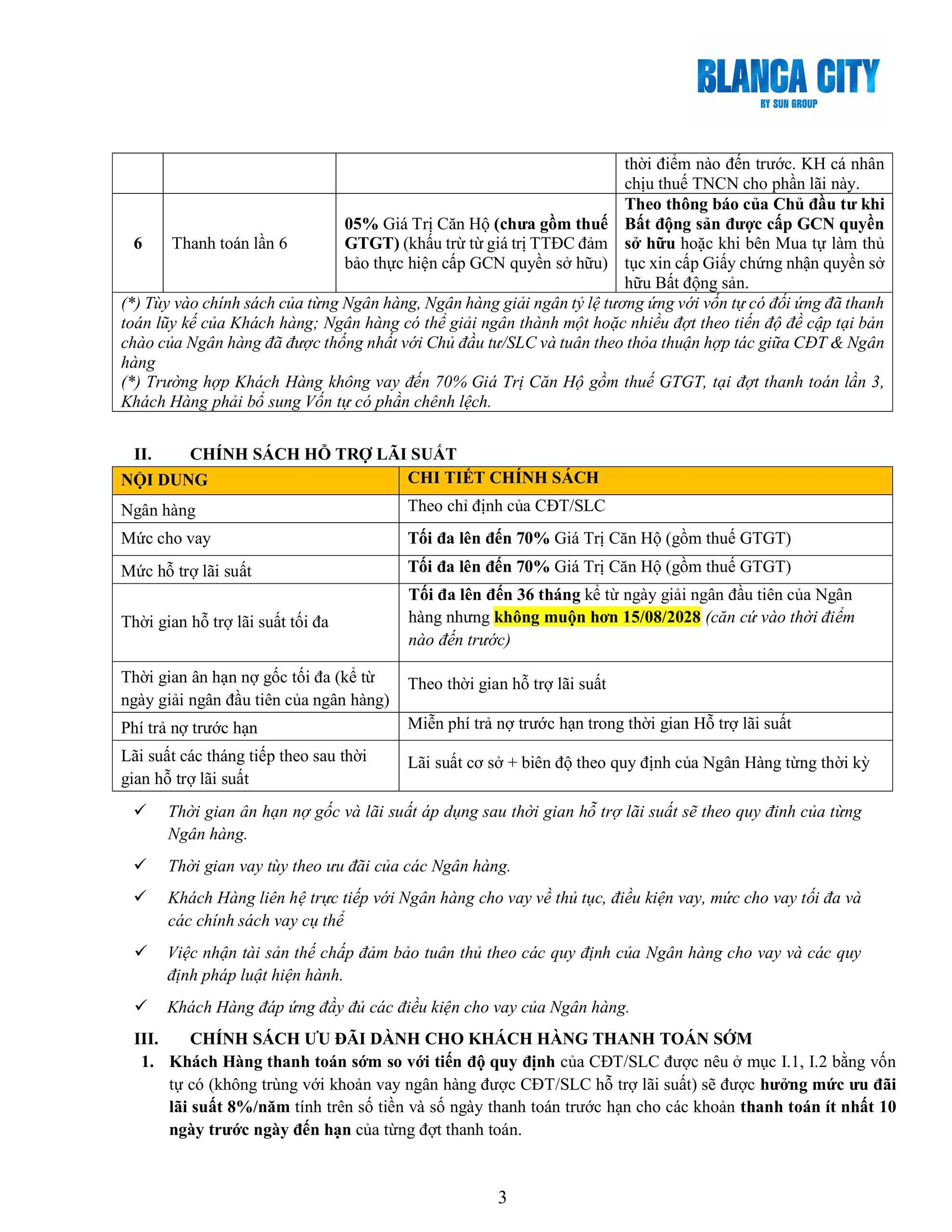 BLANCA CITY
BY SUN GROUP

| | | | thời điểm nào đến trước. KH cá nhân chịu thuế TNCN cho phần lãi này. |
|---|---|---|---|
| 6 | Thanh toán lần 6 | 05% Giá Trị Căn Hộ (chưa gồm thuế GTGT) (khấu trừ từ giá trị TTĐC đảm bảo thực hiện cấp GCN quyền sở hữu) | Theo thông báo của Chủ đầu tư khi Bất động sản được cấp GCN quyền sở hữu hoặc khi bên Mua tự làm thủ tục xin cấp Giấy chứng nhận quyền sở hữu Bất động sản. |

(*) Tùy vào chính sách của từng Ngân hàng, Ngân hàng giải ngân tỷ lệ tương ứng với vốn tự có đối ứng đã thanh toán lũy kế của Khách hàng; Ngân hàng có thể giải ngân thành một hoặc nhiều đợt theo tiến độ đề cập tại bản chào của Ngân hàng đã được thống nhất với Chủ đầu tư/SLC và tuân theo thỏa thuận hợp tác giữa CĐT & Ngân hàng
(*) Trường hợp Khách Hàng không vay đến 70% Giá Trị Căn Hộ gồm thuế GTGT, tại đợt thanh toán lần 3, Khách Hàng phải bổ sung Vốn tự có phần chênh lệch.

II. CHÍNH SÁCH HỖ TRỢ LÃI SUẤT

| NỘI DUNG | CHI TIẾT CHÍNH SÁCH |
|---|---|
| Ngân hàng | Theo chỉ định của CĐT/SLC |
| Mức cho vay | Tối đa lên đến 70% Giá Trị Căn Hộ (gồm thuế GTGT) |
| Mức hỗ trợ lãi suất | Tối đa lên đến 70% Giá Trị Căn Hộ (gồm thuế GTGT) |
| Thời gian hỗ trợ lãi suất tối đa | Tối đa lên đến 36 tháng kể từ ngày giải ngân đầu tiên của Ngân hàng nhưng không muộn hơn 15/08/2028 (căn cứ vào thời điểm nào đến trước) |
| Thời gian ân hạn nợ gốc tối đa (kể từ ngày giải ngân đầu tiên của ngân hàng) | Theo thời gian hỗ trợ lãi suất |
| Phí trả nợ trước hạn | Miễn phí trả nợ trước hạn trong thời gian Hỗ trợ lãi suất |
| Lãi suất các tháng tiếp theo sau thời gian hỗ trợ lãi suất | Lãi suất cơ sở + biên độ theo quy định của Ngân Hàng từng thời kỳ |

✓ Thời gian ân hạn nợ gốc và lãi suất áp dụng sau thời gian hỗ trợ lãi suất sẽ theo quy đinh của từng Ngân hàng.

✓ Thời gian vay tùy theo ưu đãi của các Ngân hàng.

✓ Khách Hàng liên hệ trực tiếp với Ngân hàng cho vay về thủ tục, điều kiện vay, mức cho vay tối đa và các chính sách vay cụ thể

✓ Việc nhận tài sản thế chấp đảm bảo tuân thủ theo các quy định của Ngân hàng cho vay và các quy định pháp luật hiện hành.

✓ Khách Hàng đáp ứng đầy đủ các điều kiện cho vay của Ngân hàng.

III. CHÍNH SÁCH ƯU ĐÃI DÀNH CHO KHÁCH HÀNG THANH TOÁN SỚM

1. Khách Hàng thanh toán sớm so với tiến độ quy định của CĐT/SLC được nêu ở mục I.1, I.2 bằng vốn tự có (không trùng với khoản vay ngân hàng được CĐT/SLC hỗ trợ lãi suất) sẽ được hưởng mức ưu đãi lãi suất 8%/năm tính trên số tiền và số ngày thanh toán trước hạn cho các khoản thanh toán ít nhất 10 ngày trước ngày đến hạn của từng đợt thanh toán.

3